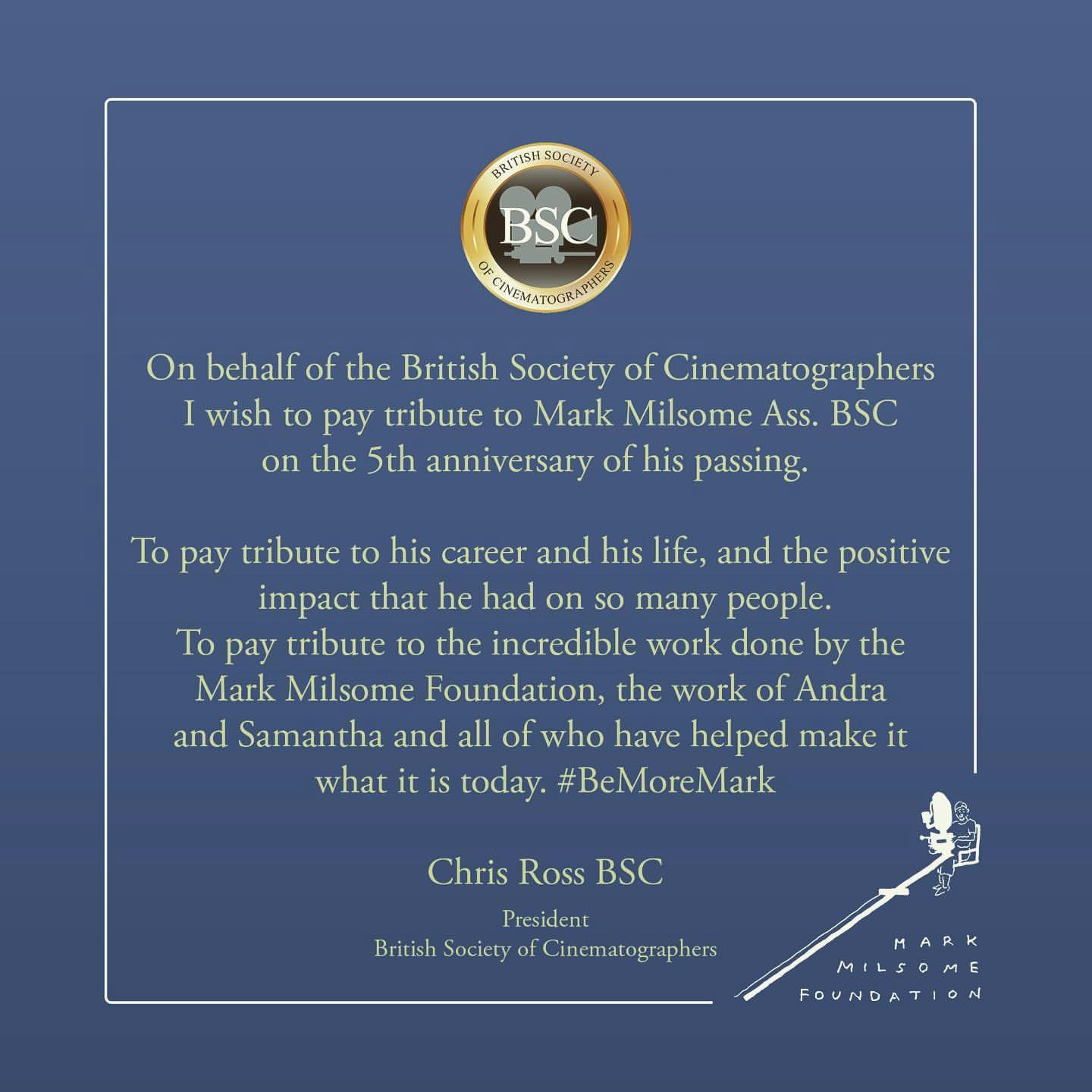 BRITISH SOCIETY
BSC
OF CINEMATOGRAPHERS

On behalf of the British Society of Cinematographers I wish to pay tribute to Mark Milsome Ass. BSC on the 5th anniversary of his passing.

To pay tribute to his career and his life, and the positive impact that he had on so many people.
To pay tribute to the incredible work done by the Mark Milsome Foundation, the work of Andra and Samantha and all of who have helped make it what it is today. #BeMoreMark

Chris Ross BSC

President
British Society of Cinematographers

MARK
MILSOME
FOUNDATION